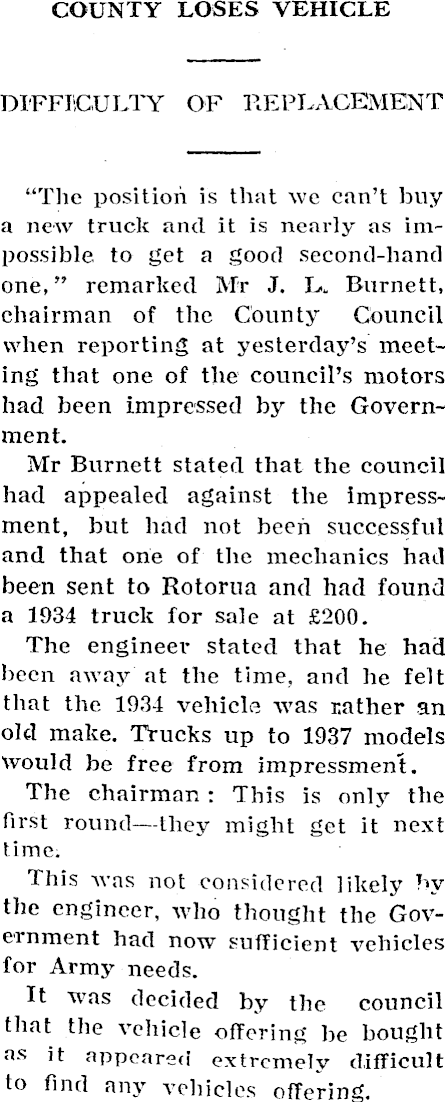 COUNTY LOSES VEHICLE

DIFFICULTY OF REPLACEMENT

"The position is that we can't buy a new truck and it is nearly as impossible to get a good second-hand one," remarked Mr J. L. Burnett, chairman of the County Council when reporting at yesterday's meeting that one of the council's motors had been impressed by the Government.

Mr Burnett stated that the council had appealed against the impressment, but had not been successful and that one of the mechanics had been sent to Rotorua and had found a 1934 truck for sale at £200.

The engineer stated that he had been away at the time, and he felt that the 1934 vehicle was rather an old make. Trucks up to 1937 models would be free from impressment.

The chairman: This is only the first round—they might get it next time.

This was not considered likely by the engineer, who thought the Government had now sufficient vehicles for Army needs.

It was decided by the council that the vehicle offering be bought as it appeared extremely difficult to find any vehicles offering.